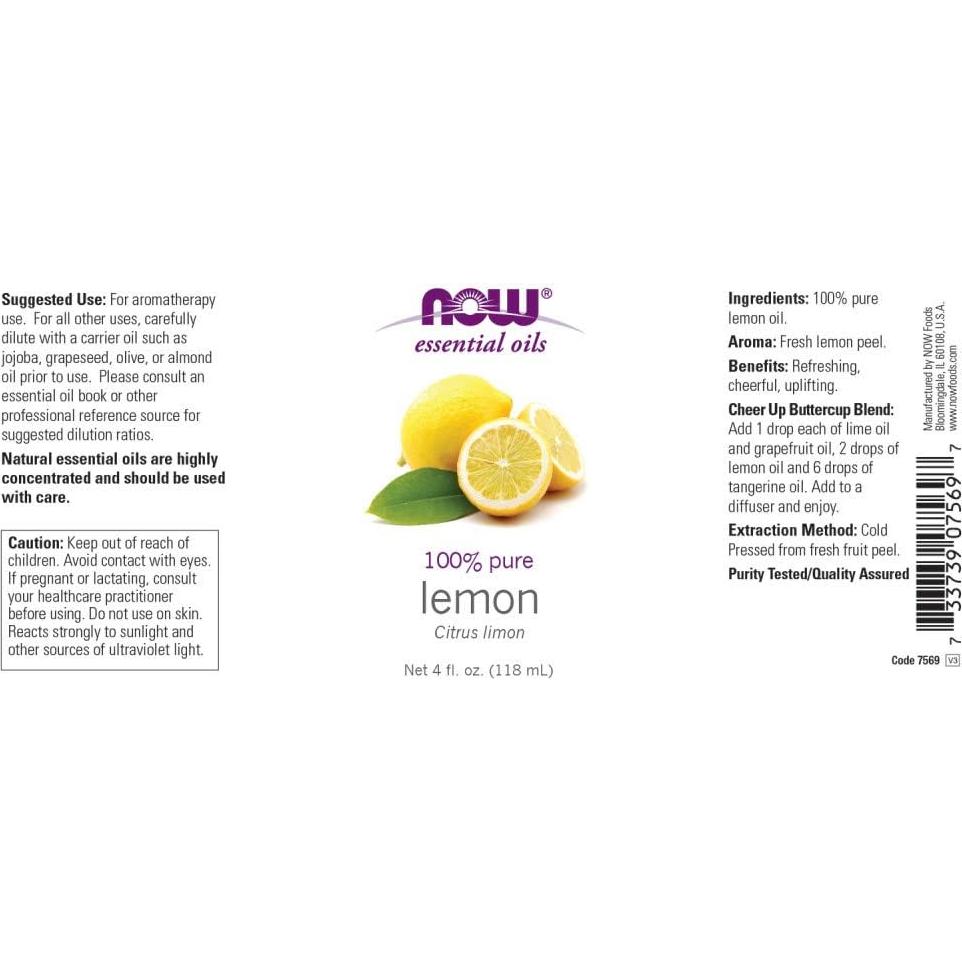 Suggested Use: For aromatherapy use. For all other uses, carefully dilute with a carrier oil such as jojoba, grapeseed, olive, or almond oil prior to use. Please consult an essential oil book or other professional reference source for suggested dilution ratios.

Natural essential oils are highly concentrated and should be used with care.

Caution: Keep out of reach of children. Avoid contact with eyes. If pregnant or lactating, consult your healthcare practitioner before using. Do not use on skin. Reacts strongly to sunlight and other sources of ultraviolet light.

NOW®
essential oils

100% pure
lemon
Citrus limon

Net 4 fl. oz. (118 mL)

Ingredients: 100% pure lemon oil.

Aroma: Fresh lemon peel.

Benefits: Refreshing, cheerful, uplifting.

Cheer Up Buttercup Blend: Add 1 drop each of lime oil and grapefruit oil, 2 drops of lemon oil and 6 drops of tangerine oil. Add to a diffuser and enjoy.

Extraction Method: Cold Pressed from fresh fruit peel.

Purity Tested/Quality Assured

Manufactured by NOW Foods
Bloomingdale, IL 60108, U.S.A.
www.nowfoods.com

7 33739 07569 7

Code 7569 V3